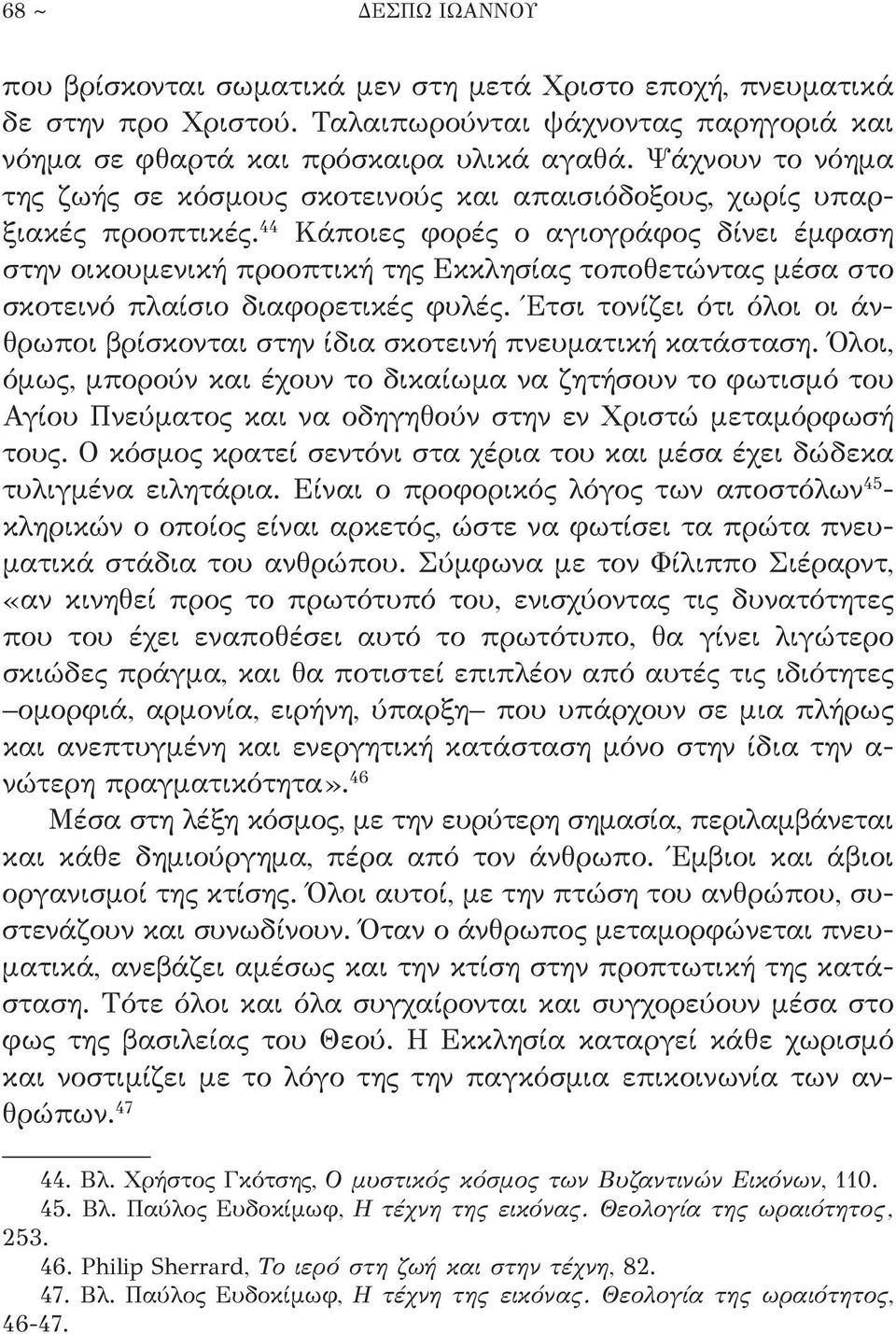 68 ~ ΔΕΣΠΩ ΙΩΑΝΝΟΥ

που βρίσκονται σωματικά μεν στη μετά Χριστο εποχή, πνευματικά δε στην προ Χριστού. Ταλαιπωρούνται ψάχνοντας παρηγοριά και νόημα σε φθαρτά και πρόσκαιρα υλικά αγαθά. Ψάχνουν το νόημα της ζωής σε κόσμους σκοτεινούς και απαισιόδοξους, χωρίς υπαρξιακές προοπτικές.$^{44}$ Κάποιες φορές ο αγιογράφος δίνει έμφαση στην οικουμενική προοπτική της Εκκλησίας τοποθετώντας μέσα στο σκοτεινό πλαίσιο διαφορετικές φυλές. Έτσι τονίζει ότι όλοι οι άνθρωποι βρίσκονται στην ίδια σκοτεινή πνευματική κατάσταση. Όλοι, όμως, μπορούν και έχουν το δικαίωμα να ζητήσουν το φωτισμό του Αγίου Πνεύματος και να οδηγηθούν στην εν Χριστώ μεταμόρφωσή τους. Ο κόσμος κρατεί σεντόνι στα χέρια του και μέσα έχει δώδεκα τυλιγμένα ειλητάρια. Είναι ο προφορικός λόγος των αποστόλων$^{45}$-κληρικών ο οποίος είναι αρκετός, ώστε να φωτίσει τα πρώτα πνευματικά στάδια του ανθρώπου. Σύμφωνα με τον Φίλιππο Σιέραρντ, «αν κινηθεί προς το πρωτότυπό του, ενισχύοντας τις δυνατότητες που του έχει εναποθέσει αυτό το πρωτότυπο, θα γίνει λιγώτερο σκιώδες πράγμα, και θα ποτιστεί επιπλέον από αυτές τις ιδιότητες –ομορφιά, αρμονία, ειρήνη, ύπαρξη– που υπάρχουν σε μια πλήρως και ανεπτυγμένη και ενεργητική κατάσταση μόνο στην ίδια την ανώτερη πραγματικότητα».$^{46}$

Μέσα στη λέξη κόσμος, με την ευρύτερη σημασία, περιλαμβάνεται και κάθε δημιούργημα, πέρα από τον άνθρωπο. Έμβιοι και άβιοι οργανισμοί της κτίσης. Όλοι αυτοί, με την πτώση του ανθρώπου, συστενάζουν και συνωδίνουν. Όταν ο άνθρωπος μεταμορφώνεται πνευματικά, ανεβάζει αμέσως και την κτίση στην προπτωτική της κατάσταση. Τότε όλοι και όλα συγχαίρονται και συγχορεύουν μέσα στο φως της βασιλείας του Θεού. Η Εκκλησία καταργεί κάθε χωρισμό και νοστιμίζει με το λόγο της την παγκόσμια επικοινωνία των ανθρώπων.$^{47}$

44. Βλ. Χρήστος Γκότσης, Ο μυστικός κόσμος των Βυζαντινών Εικόνων, 110.
45. Βλ. Παύλος Ευδοκίμωφ, Η τέχνη της εικόνας. Θεολογία της ωραιότητος, 253.
46. Philip Sherrard, Το ιερό στη ζωή και στην τέχνη, 82.
47. Βλ. Παύλος Ευδοκίμωφ, Η τέχνη της εικόνας. Θεολογία της ωραιότητος, 46-47.